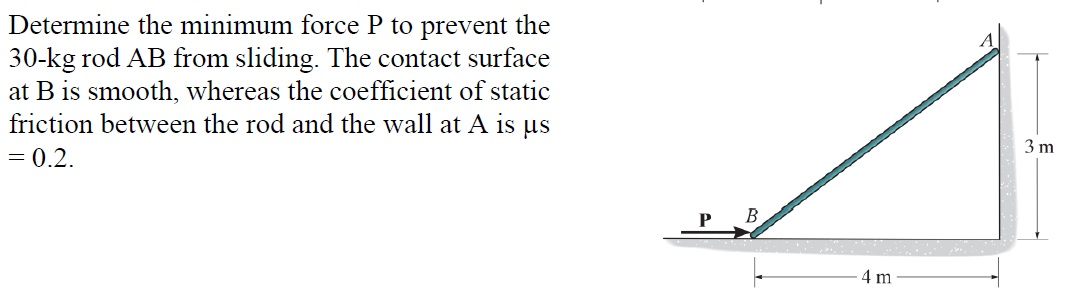 Determine the minimum force P to prevent the 30-kg rod AB from sliding. The contact surface at B is smooth, whereas the coefficient of static friction between the rod and the wall at A is μs = 0.2.

A
3 m
P
B
4 m